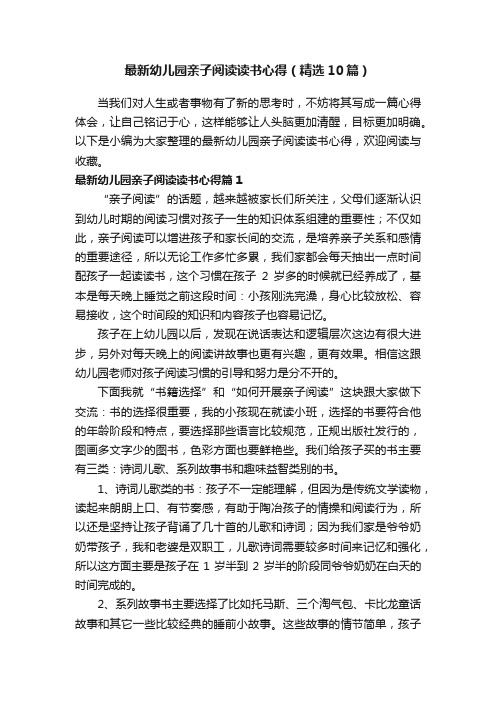 最新幼儿园亲子阅读读书心得（精选10篇）

当我们对人生或者事物有了新的思考时，不妨将其写成一篇心得体会，让自己铭记于心，这样能够让人头脑更加清醒，目标更加明确。以下是小编为大家整理的最新幼儿园亲子阅读读书心得，欢迎阅读与收藏。

最新幼儿园亲子阅读读书心得篇1

“亲子阅读”的话题，越来越被家长们所关注，父母们逐渐认识到幼儿时期的阅读习惯对孩子一生的知识体系组建的重要性；不仅如此，亲子阅读可以增进孩子和家长间的交流，是培养亲子关系和感情的重要途径，所以无论工作多忙多累，我们家都会每天抽出一点时间配孩子一起读读书，这个习惯在孩子 2 岁多的时候就已经养成了，基本是每天晚上睡觉之前这段时间：小孩刚洗完澡，身心比较放松、容易接收，这个时间段的知识和内容孩子也容易记忆。

孩子在上幼儿园以后，发现在说话表达和逻辑层次这边有很大进步，另外对每天晚上的阅读讲故事也更有兴趣，更有效果。相信这跟幼儿园老师对孩子阅读习惯的引导和努力是分不开的。

下面我就“书籍选择”和“如何开展亲子阅读”这块跟大家做下交流：书的选择很重要，我的小孩现在就读小班，选择的书要符合他的年龄阶段和特点，要选择那些语言比较规范，正规出版社发行的，图画多文字少的图书，色彩方面也要鲜艳些。我们给孩子买的书主要有三类：诗词儿歌、系列故事书和趣味益智类别的书。

1、诗词儿歌类的书：孩子不一定能理解，但因为是传统文学读物，读起来朗朗上口、有节奏感，有助于陶冶孩子的情操和阅读行为，所以还是坚持让孩子背诵了几十首的儿歌和诗词；因为我们家是爷爷奶奶带孩子，我和老婆是双职工，儿歌诗词需要较多时间来记忆和强化，所以这方面主要是孩子在 1 岁半到 2 岁半的阶段同爷爷奶奶在白天的时间完成的。

2、系列故事书主要选择了比如托马斯、三个淘气包、卡比龙童话故事和其它一些比较经典的睡前小故事。这些故事的情节简单，孩子